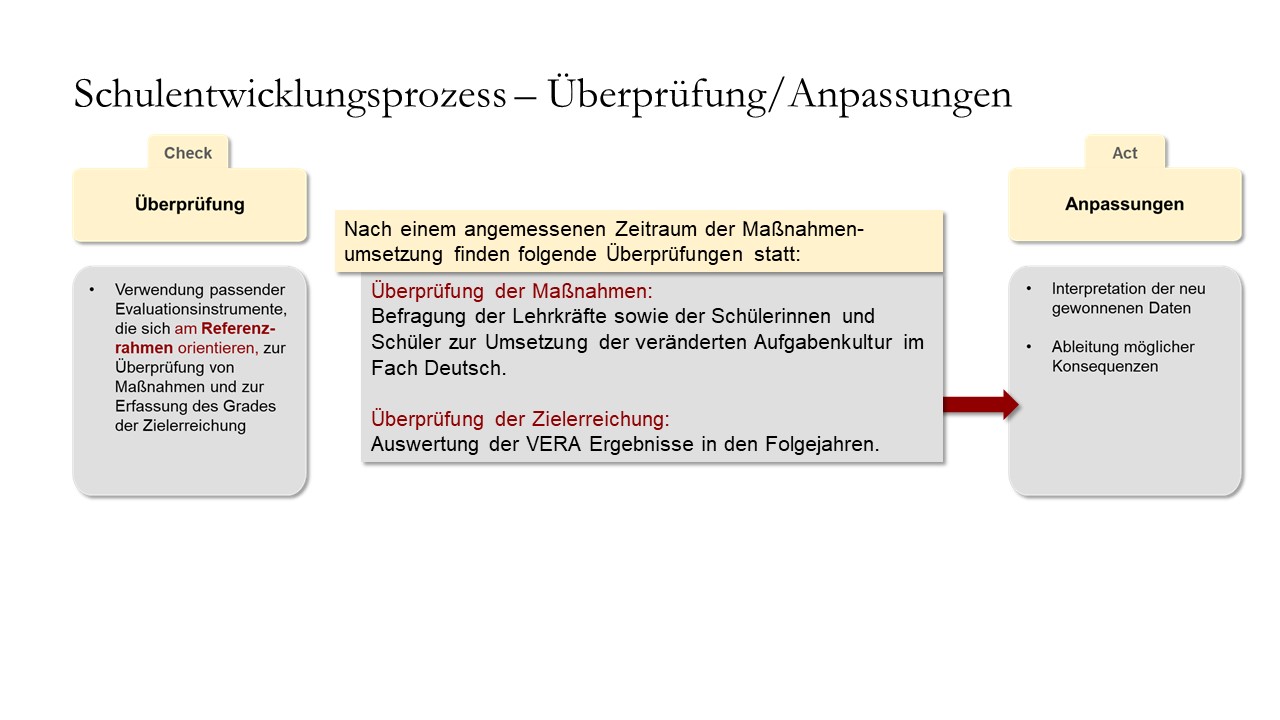 Schulentwicklungsprozess – Überprüfung/Anpassungen

Check

Überprüfung

• Verwendung passender Evaluationsinstrumente, die sich am Referenzrahmen orientieren, zur Überprüfung von Maßnahmen und zur Erfassung des Grades der Zielerreichung

Nach einem angemessenen Zeitraum der Maßnahmenumsetzung finden folgende Überprüfungen statt:

Überprüfung der Maßnahmen:
Befragung der Lehrkräfte sowie der Schülerinnen und Schüler zur Umsetzung der veränderten Aufgabenkultur im Fach Deutsch.

Überprüfung der Zielerreichung:
Auswertung der VERA Ergebnisse in den Folgejahren.

Act

Anpassungen

• Interpretation der neu gewonnenen Daten

• Ableitung möglicher Konsequenzen